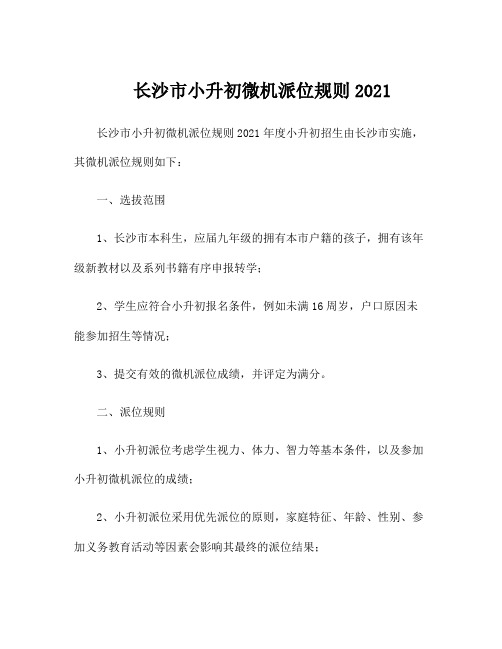 长沙市小升初微机派位规则 2021

长沙市小升初微机派位规则 2021 年度小升初招生由长沙市实施，其微机派位规则如下：

一、选拔范围

1、长沙市本科生，应届九年级的拥有本市户籍的孩子，拥有该年级新教材以及系列书籍有序申报转学；

2、学生应符合小升初报名条件，例如未满 16 周岁，户口原因未能参加招生等情况；

3、提交有效的微机派位成绩，并评定为满分。

二、派位规则

1、小升初派位考虑学生视力、体力、智力等基本条件，以及参加小升初微机派位的成绩；

2、小升初派位采用优先派位的原则，家庭特征、年龄、性别、参加义务教育活动等因素会影响其最终的派位结果；